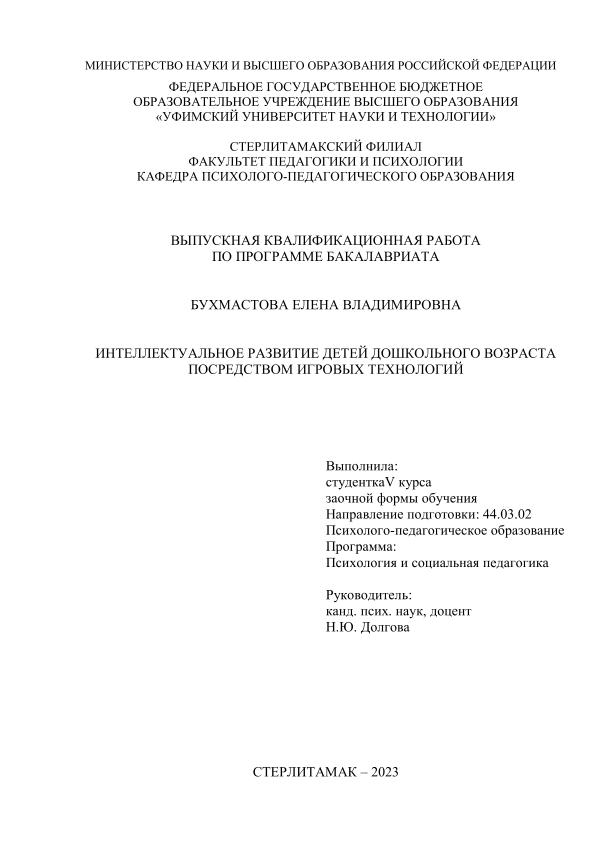 МИНИСТЕРСТВО НАУКИ И ВЫСШЕГО ОБРАЗОВАНИЯ РОССИЙСКОЙ ФЕДЕРАЦИИ
ФЕДЕРАЛЬНОЕ ГОСУДАРСТВЕННОЕ БЮДЖЕТНОЕ ОБРАЗОВАТЕЛЬНОЕ УЧРЕЖДЕНИЕ ВЫСШЕГО ОБРАЗОВАНИЯ «УФИМСКИЙ УНИВЕРСИТЕТ НАУКИ И ТЕХНОЛОГИИ»

СТЕРЛИТАМАКСКИЙ ФИЛИАЛ
ФАКУЛЬТЕТ ПЕДАГОГИКИ И ПСИХОЛОГИИ
КАФЕДРА ПСИХОЛОГО-ПЕДАГОГИЧЕСКОГО ОБРАЗОВАНИЯ

ВЫПУСКНАЯ КВАЛИФИКАЦИОННАЯ РАБОТА
ПО ПРОГРАММЕ БАКАЛАВРИАТА

БУХМАСТОВА ЕЛЕНА ВЛАДИМИРОВНА

ИНТЕЛЛЕКТУАЛЬНОЕ РАЗВИТИЕ ДЕТЕЙ ДОШКОЛЬНОГО ВОЗРАСТА ПОСРЕДСТВОМ ИГРОВЫХ ТЕХНОЛОГИЙ

Выполнила:
студенткаV курса
заочной формы обучения
Направление подготовки: 44.03.02
Психолого-педагогическое образование
Программа:
Психология и социальная педагогика

Руководитель:
канд. псих. наук, доцент
Н.Ю. Долгова

СТЕРЛИТАМАК – 2023